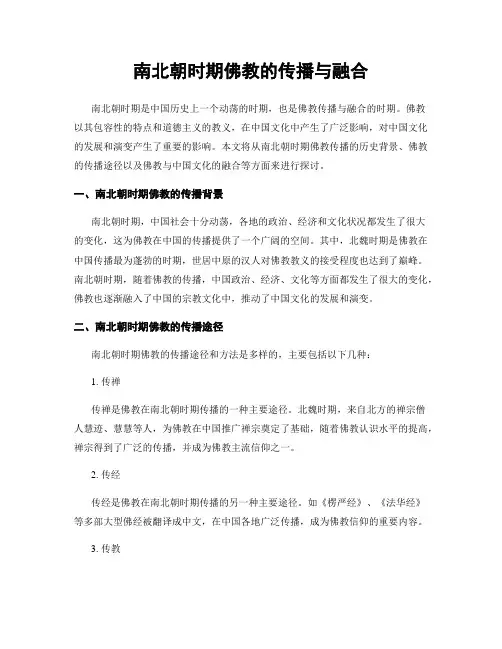 南北朝时期佛教的传播与融合

南北朝时期是中国历史上一个动荡的时期，也是佛教传播与融合的时期。佛教以其包容性的特点和道德主义的教义，在中国文化中产生了广泛影响，对中国文化的发展和演变产生了重要的影响。本文将从南北朝时期佛教传播的历史背景、佛教的传播途径以及佛教与中国文化的融合等方面来进行探讨。

一、南北朝时期佛教的传播背景

南北朝时期，中国社会十分动荡，各地的政治、经济和文化状况都发生了很大的变化，这为佛教在中国的传播提供了一个广阔的空间。其中，北魏时期是佛教在中国传播最为蓬勃的时期，世居中原的汉人对佛教教义的接受程度也达到了巅峰。南北朝时期，随着佛教的传播，中国政治、经济、文化等方面都发生了很大的变化，佛教也逐渐融入了中国的宗教文化中，推动了中国文化的发展和演变。

二、南北朝时期佛教的传播途径

南北朝时期佛教的传播途径和方法是多样的，主要包括以下几种：

1. 传禅

传禅是佛教在南北朝时期传播的一种主要途径。北魏时期，来自北方的禅宗僧人慧迹、慧慧等人，为佛教在中国推广禅宗奠定了基础，随着佛教认识水平的提高，禅宗得到了广泛的传播，并成为佛教主流信仰之一。

2. 传经

传经是佛教在南北朝时期传播的另一种主要途径。如《楞严经》、《法华经》等多部大型佛经被翻译成中文，在中国各地广泛传播，成为佛教信仰的重要内容。

3. 传教